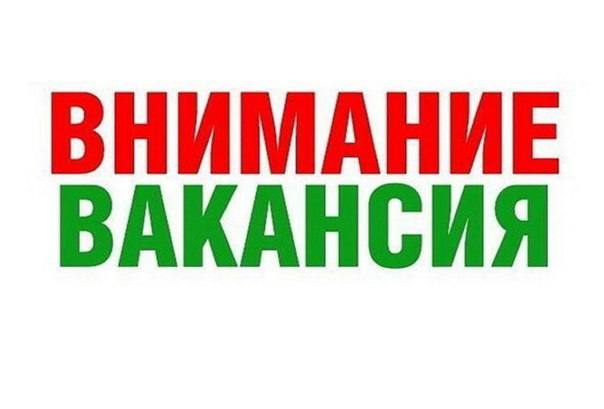 ВНИМАНИЕ
ВАКАНСИЯ